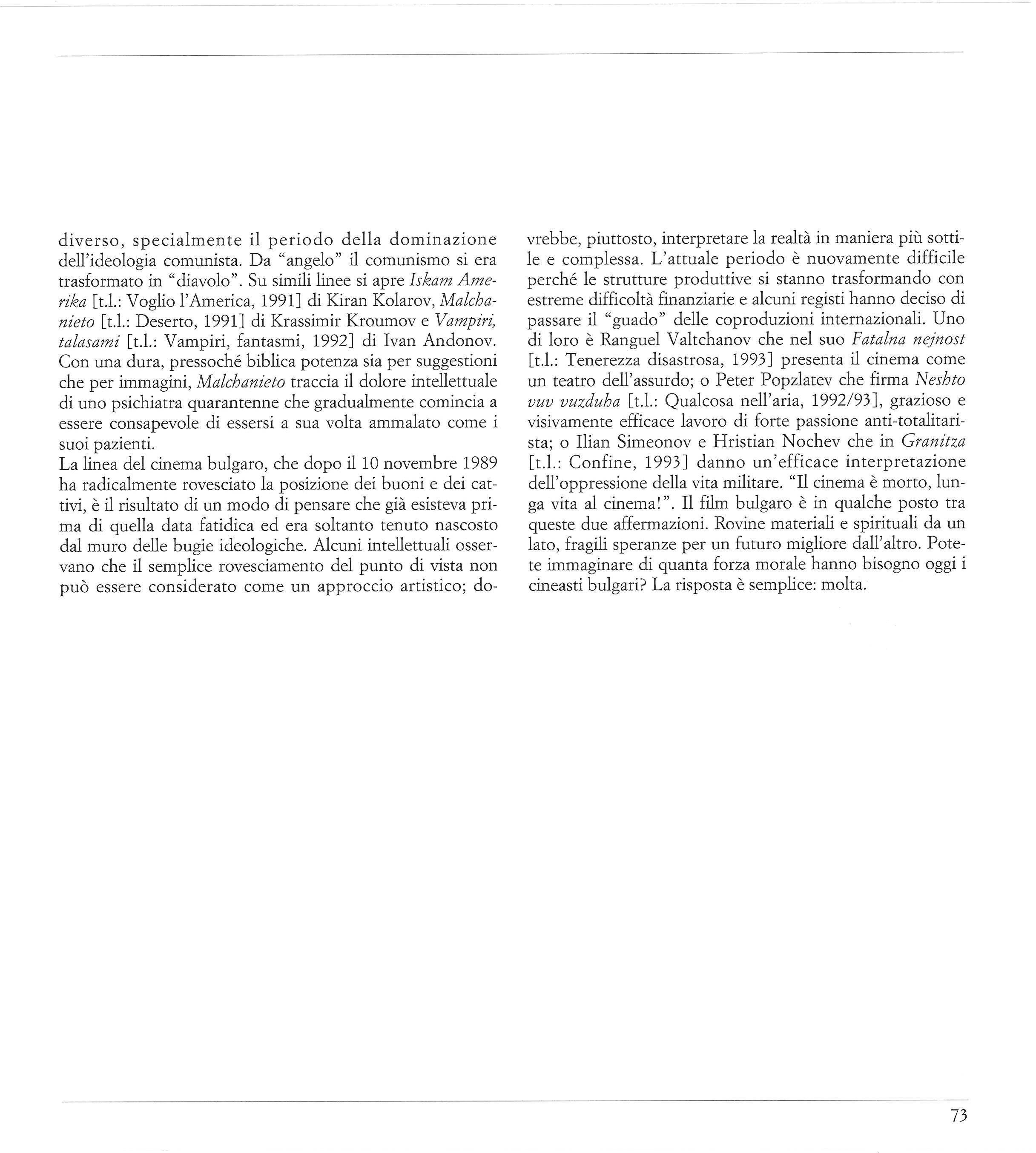 diverso, specialmente il periodo della dominazione dell'ideologia comunista. Da "angelo" il comunismo si era trasformato in "diavolo". Su simili linee si apre Iskam Amerika [t.l.: Voglio l'America, 1991] di Kiran Kolarov, Malchanieto [t.l.: Deserto, 1991] di Krassimir Kroumov e Vampiri, talasami [t.l.: Vampiri, fantasmi, 1992] di Ivan Andonov. Con una dura, pressoché biblica potenza sia per suggestioni che per immagini, Malchanieto traccia il dolore intellettuale di uno psichiatra quarantenne che gradualmente comincia a essere consapevole di essersi a sua volta ammalato come i suoi pazienti.

La linea del cinema bulgaro, che dopo il 10 novembre 1989 ha radicalmente rovesciato la posizione dei buoni e dei cattivi, è il risultato di un modo di pensare che già esisteva prima di quella data fatidica ed era soltanto tenuto nascosto dal muro delle bugie ideologiche. Alcuni intellettuali osservano che il semplice rovesciamento del punto di vista non può essere considerato come un approccio artistico; dovrebbe, piuttosto, interpretare la realtà in maniera più sottile e complessa. L'attuale periodo è nuovamente difficile perché le strutture produttive si stanno trasformando con estreme difficoltà finanziarie e alcuni registi hanno deciso di passare il "guado" delle coproduzioni internazionali. Uno di loro è Ranguel Valtchanov che nel suo Fatalna nejnost [t.l.: Tenerezza disastrosa, 1993] presenta il cinema come un teatro dell'assurdo; o Peter Popzlatev che firma Neshto vuv vuzduha [t.l.: Qualcosa nell'aria, 1992/93], grazioso e visivamente efficace lavoro di forte passione anti-totalitarista; o Ilian Simeonov e Hristian Nochev che in Granitza [t.l.: Confine, 1993] danno un'efficace interpretazione dell'oppressione della vita militare. "Il cinema è morto, lunga vita al cinema!". Il film bulgaro è in qualche posto tra queste due affermazioni. Rovine materiali e spirituali da un lato, fragili speranze per un futuro migliore dall'altro. Potete immaginare di quanta forza morale hanno bisogno oggi i cineasti bulgari? La risposta è semplice: molta.

73